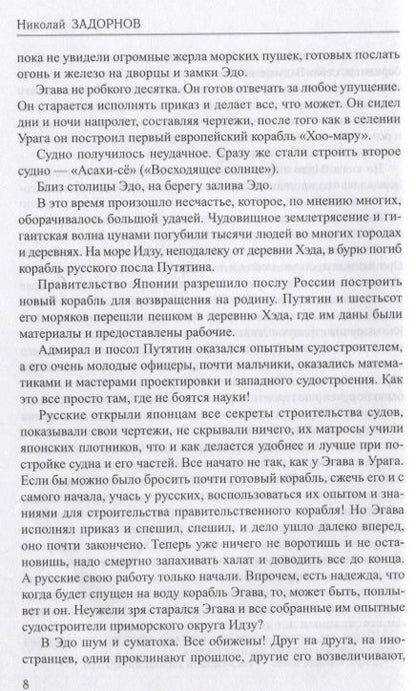 Николай ЗАДОРНОВ

пока не увидели огромные жерла морских пушек, готовых послать огонь и железо на дворцы и замки Эдо.

Эгава не робкого десятка. Он готов отвечать за любое упущение. Он старается исполнять приказ и делает все, что может. Он сидел дни и ночи напролет, составляя чертежи, после того как в селении Урага он построил первый европейский корабль «Хоо-мару».

Судно получилось неудачное. Сразу же стали строить второе судно — «Асахи-сё» («Восходящее солнце»).

Близ столицы Эдо, на берегу залива Эдо.

В это время произошло несчастье, которое, по мнению многих, оборачивалось большой удачей. Чудовищное землетрясение и гигантская волна цунами погубили тысячи людей во многих городах и деревнях. На море Идзу, неподалеку от деревни Хэда, в бурю погиб корабль русского посла Путятина.

Правительство Японии разрешило послу России построить новый корабль для возвращения на родину. Путятин и шестьсот его моряков перешли пешком в деревню Хэда, где им даны были материалы и предоставлены рабочие.

Адмирал и посол Путятин оказался опытным судостроителем, а его очень молодые офицеры, почти мальчики, оказались математиками и мастерами проектировки и западного судостроения. Как это все просто там, где не боятся науки!

Русские открыли японцам все секреты строительства судов, показывали свои чертежи, не скрывали ничего, их матросы учили японских плотников, что и как делается удобнее и лучше при постройке судна и его частей. Все начато не так, как у Эгава в Урага. Если бы можно было бросить почти готовый корабль, сжечь его и с самого начала, учась у русских, воспользоваться их опытом и знаниями для строительства правительственного корабля! Но Эгава исполнял приказ и спешил, спешил, и дело ушло далеко вперед, оно почти закончено. Теперь уже ничего не воротишь и не остановишь, надо смертно запахивать халат и доводить все до конца. А русские свою работу только начали. Впрочем, есть надежда, что когда будет спущен на воду корабль Эгава, то, может быть, поплывет и он. Неужели зря старался Эгава и все собранные им опытные судостроители приморского округа Идзу?

В Эдо шум и суматоха. Все обижены! Друг на друга, на иностранцев, одни проклинают прошлое, другие его возвеличивают,

8